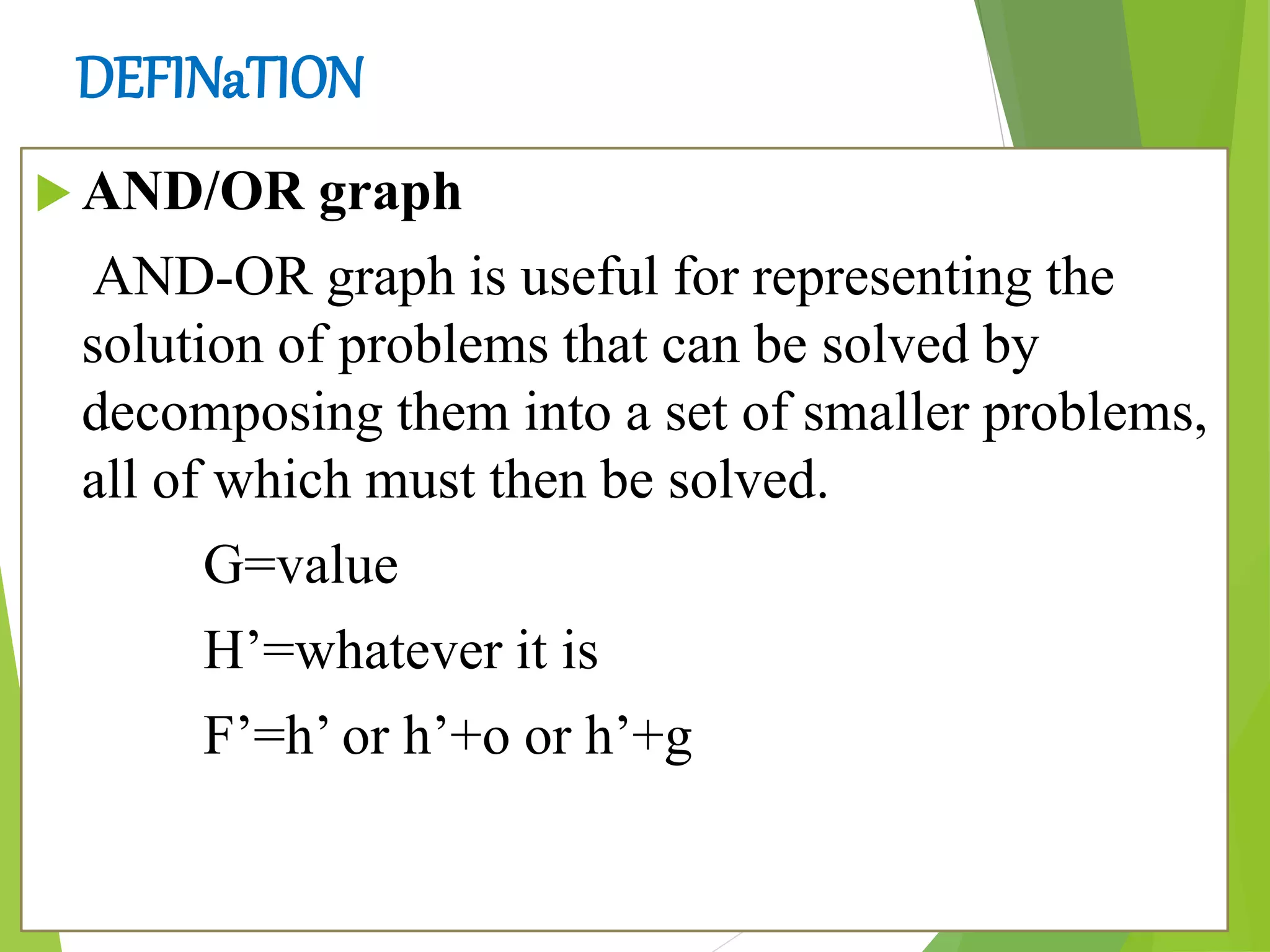 DEFINaTION

AND/OR graph

AND-OR graph is useful for representing the solution of problems that can be solved by decomposing them into a set of smaller problems, all of which must then be solved.

G=value

H’=whatever it is

F’=h’ or h’+o or h’+g